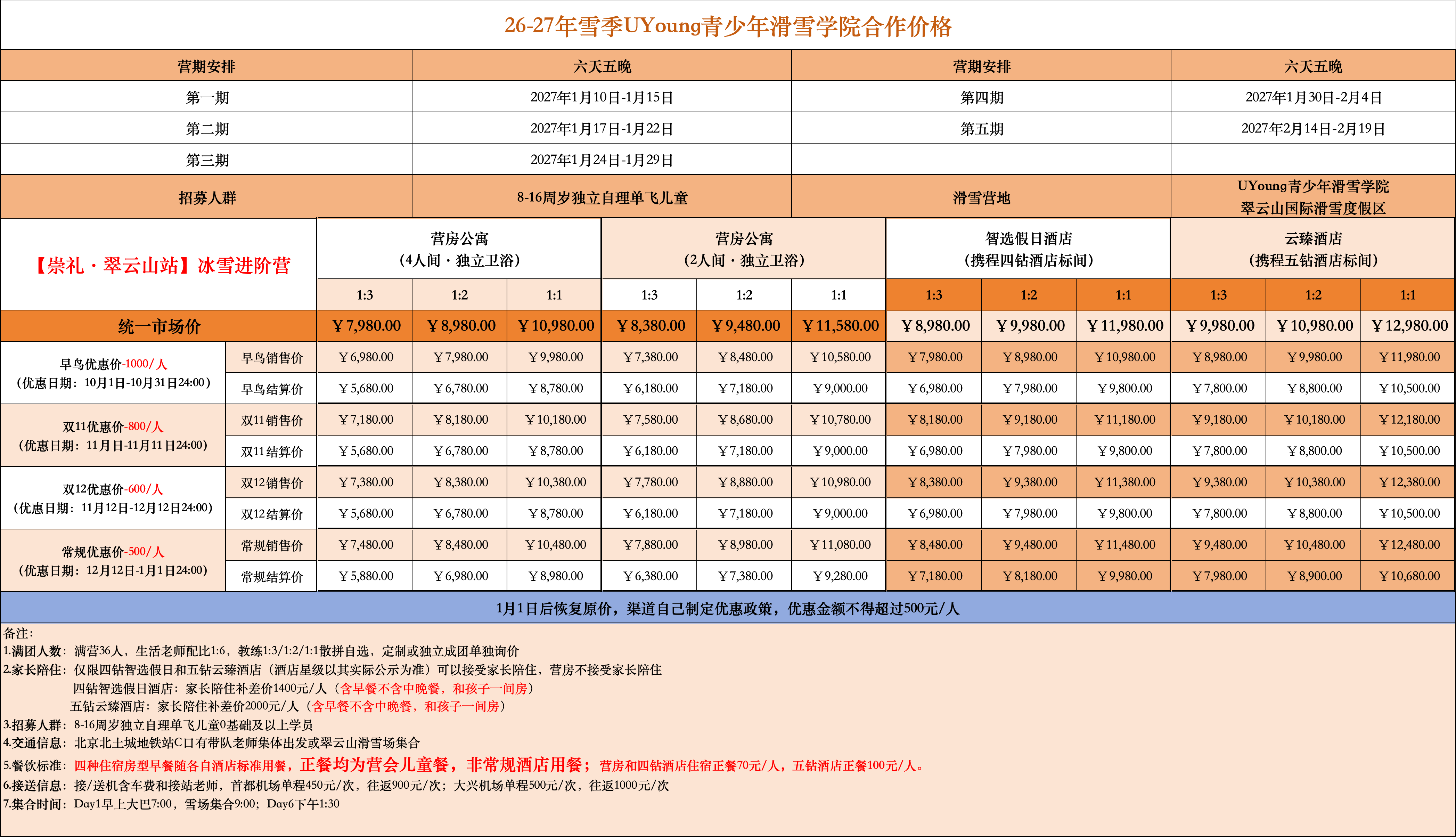 26-27年雪季UYoung青少年滑雪学院合作价格

| 营期安排 | 六天五晚 | 营期安排 | 六天五晚 |
|---|---|---|---|
| 第一期 | 2027年1月10日-1月15日 | 第四期 | 2027年1月30日-2月4日 |
| 第二期 | 2027年1月17日-1月22日 | 第五期 | 2027年2月14日-2月19日 |
| 第三期 | 2027年1月24日-1月29日 | | |
| 招募人群 | 8-16周岁独立自理单飞儿童 | 滑雪营地 | UYoung青少年滑雪学院 翠云山国际滑雪度假区 |

| 【崇礼·翠云山站】冰雪进阶营 | | 营房公寓（4人间·独立卫浴） | | | 营房公寓（2人间·独立卫浴） | | | 智选假日酒店（携程四钻酒店标间） | | | 云臻酒店（携程五钻酒店标间） | | |
|---|---|---|---|---|---|---|---|---|---|---|---|---|---|
| | | 1:3 | 1:2 | 1:1 | 1:3 | 1:2 | 1:1 | 1:3 | 1:2 | 1:1 | 1:3 | 1:2 | 1:1 |
| 统一市场价 | | ￥7,980.00 | ￥8,980.00 | ￥10,980.00 | ￥8,380.00 | ￥9,480.00 | ￥11,580.00 | ￥8,980.00 | ￥9,980.00 | ￥11,980.00 | ￥9,980.00 | ￥10,980.00 | ￥12,980.00 |
| 早鸟优惠价-1000/人（优惠日期：10月1日-10月31日24:00） | 早鸟销售价 | ￥6,980.00 | ￥7,980.00 | ￥9,980.00 | ￥7,380.00 | ￥8,480.00 | ￥10,580.00 | ￥7,980.00 | ￥8,980.00 | ￥10,980.00 | ￥8,980.00 | ￥9,980.00 | ￥11,980.00 |
| | 早鸟结算价 | ￥5,680.00 | ￥6,780.00 | ￥8,780.00 | ￥6,180.00 | ￥7,180.00 | ￥9,000.00 | ￥6,980.00 | ￥7,980.00 | ￥9,800.00 | ￥7,800.00 | ￥8,800.00 | ￥10,500.00 |
| 双11优惠价-800/人（优惠日期：11月日-11月11日24:00） | 双11销售价 | ￥7,180.00 | ￥8,180.00 | ￥10,180.00 | ￥7,580.00 | ￥8,680.00 | ￥10,780.00 | ￥8,180.00 | ￥9,180.00 | ￥11,180.00 | ￥9,180.00 | ￥10,180.00 | ￥12,180.00 |
| | 双11结算价 | ￥5,680.00 | ￥6,780.00 | ￥8,780.00 | ￥6,180.00 | ￥7,180.00 | ￥9,000.00 | ￥6,980.00 | ￥7,980.00 | ￥9,800.00 | ￥7,800.00 | ￥8,800.00 | ￥10,500.00 |
| 双12优惠价-600/人（优惠日期：11月12日-12月12日24:00） | 双12销售价 | ￥7,380.00 | ￥8,380.00 | ￥10,380.00 | ￥7,780.00 | ￥8,880.00 | ￥10,980.00 | ￥8,380.00 | ￥9,380.00 | ￥11,380.00 | ￥9,380.00 | ￥10,380.00 | ￥12,380.00 |
| | 双12结算价 | ￥5,680.00 | ￥6,780.00 | ￥8,780.00 | ￥6,180.00 | ￥7,180.00 | ￥9,000.00 | ￥6,980.00 | ￥7,980.00 | ￥9,800.00 | ￥7,800.00 | ￥8,800.00 | ￥10,500.00 |
| 常规优惠价-500/人（优惠日期：12月12日-1月1日24:00） | 常规销售价 | ￥7,480.00 | ￥8,480.00 | ￥10,480.00 | ￥7,880.00 | ￥8,980.00 | ￥11,080.00 | ￥8,480.00 | ￥9,480.00 | ￥11,480.00 | ￥9,480.00 | ￥10,480.00 | ￥12,480.00 |
| | 常规结算价 | ￥5,880.00 | ￥6,980.00 | ￥8,980.00 | ￥6,380.00 | ￥7,380.00 | ￥9,280.00 | ￥7,180.00 | ￥8,180.00 | ￥9,980.00 | ￥7,980.00 | ￥8,900.00 | ￥10,680.00 |

1月1日后恢复原价，渠道自己制定优惠政策，优惠金额不得超过500元/人

备注：
1.满团人数：满营36人，生活老师配比1:6，教练1:3/1:2/1:1散拼自选，定制或独立成团单独询价
2.家长陪住：仅限四钻智选假日和五钻云臻酒店（酒店星级以其实际公示为准）可以接受家长陪住，营房不接受家长陪住
四钻智选假日酒店：家长陪住补差价1400元/人（含早餐不含中晚餐，和孩子一间房）
五钻云臻酒店：家长陪住补差价2000元/人（含早餐不含中晚餐，和孩子一间房）
3.招募人群：8-16周岁独立自理单飞儿童0基础及以上学员
4.交通信息：北京北土城地铁站C口有带队老师集体出发或翠云山滑雪场集合
5.餐饮标准：四种住宿房型早餐随各自酒店标准用餐，正餐均为营会儿童餐，非常规酒店用餐；营房和四钻酒店住宿正餐70元/人，五钻酒店正餐100元/人。
6.接送信息：接/送机含车费和接站老师，首都机场单程450元/次，往返900元/次；大兴机场单程500元/次，往返1000元/次
7.集合时间：Day1早上大巴7:00，雪场集合9:00；Day6下午1:30